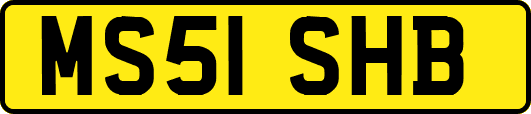 MS51 SHB